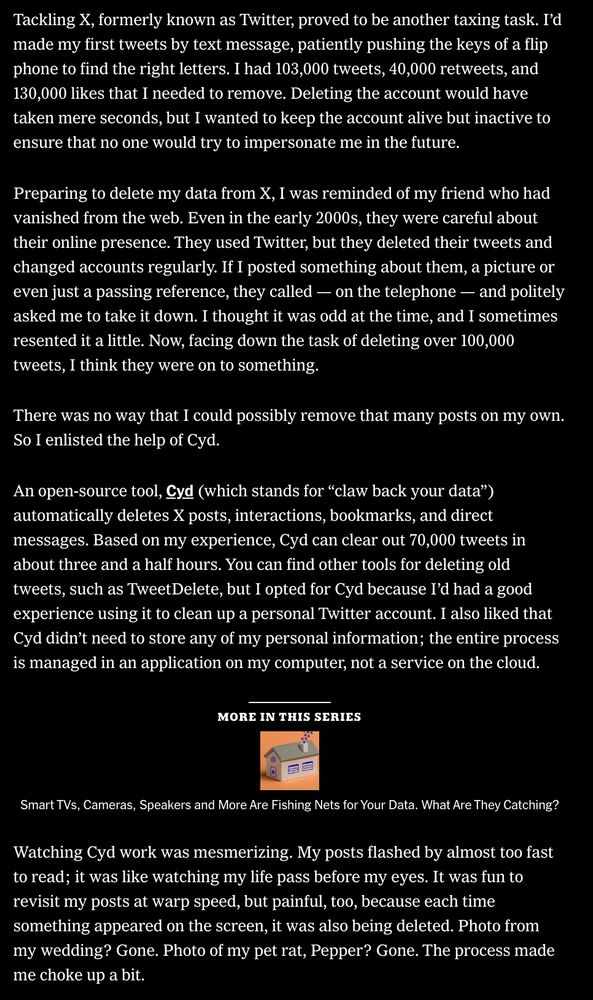 Tackling X, formerly known as Twitter, proved to be another taxing task. I'd made my first tweets by text message, patiently pushing the keys of a flip phone to find the right letters. I had 103,000 tweets, 40,000 retweets, and 130,000 likes that I needed to remove. Deleting the account would have taken mere seconds, but I wanted to keep the account alive but inactive to ensure that no one would try to impersonate me in the future.

Preparing to delete my data from X, I was reminded of my friend who had vanished from the web. Even in the early 2000s, they were careful about their online presence. They used Twitter, but they deleted their tweets and changed accounts regularly. If I posted something about them, a picture or even just a passing reference, they called — on the telephone — and politely asked me to take it down. I thought it was odd at the time, and I sometimes resented it a little. Now, facing down the task of deleting over 100,000 tweets, I think they were on to something.

There was no way that I could possibly remove that many posts on my own. So I enlisted the help of Cyd.

An open-source tool, Cyd (which stands for "claw back your data") automatically deletes X posts, interactions, bookmarks, and direct messages. Based on my experience, Cyd can clear out 70,000 tweets in about three and a half hours. You can find other tools for deleting old tweets, such as TweetDelete, but I opted for Cyd because I'd had a good experience using it to clean up a personal Twitter account. I also liked that Cyd didn't need to store any of my personal information; the entire process is managed in an application on my computer, not a service on the cloud.

MORE IN THIS SERIES

Smart TVs, Cameras, Speakers and More Are Fishing Nets for Your Data. What Are They Catching?

Watching Cyd work was mesmerizing. My posts flashed by almost too fast to read; it was like watching my life pass before my eyes. It was fun to revisit my posts at warp speed, but painful, too, because each time something appeared on the screen, it was also being deleted. Photo from my wedding? Gone. Photo of my pet rat, Pepper? Gone. The process made me choke up a bit.